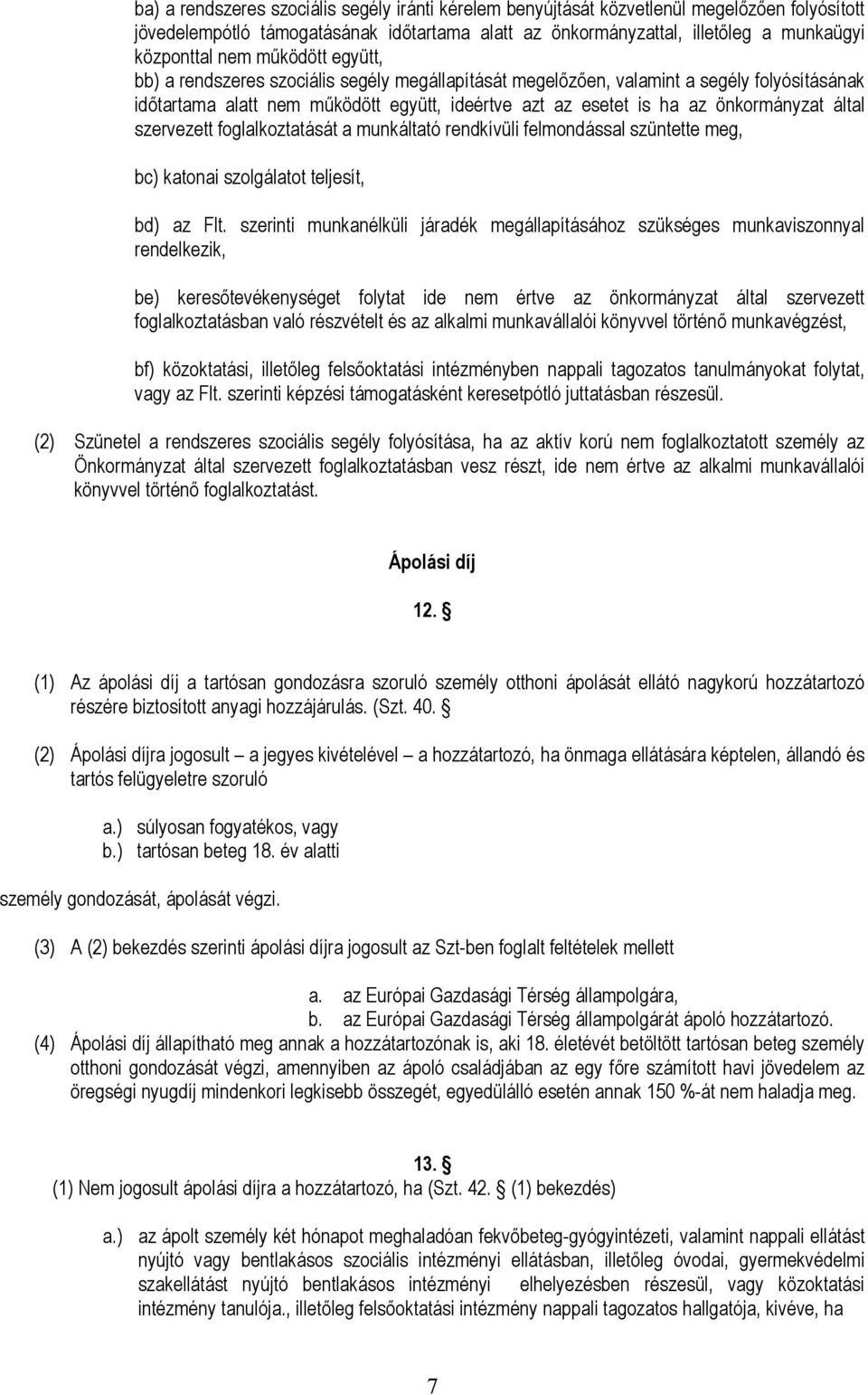 ba) a rendszeres szociális segély iránti kérelem benyújtását közvetlenül megelőzően folyósított jövedelempótló támogatásának időtartama alatt az önkormányzattal, illetőleg a munkaügyi központtal nem működött együtt,

bb) a rendszeres szociális segély megállapítását megelőzően, valamint a segély folyósításának időtartama alatt nem működött együtt, ideértve azt az esetet is ha az önkormányzat által szervezett foglalkoztatását a munkáltató rendkívüli felmondással szüntette meg,

bc) katonai szolgálatot teljesít,

bd) az Flt. szerinti munkanélküli járadék megállapításához szükséges munkaviszonnyal rendelkezik,

be) keresőtevékenységet folytat ide nem értve az önkormányzat által szervezett foglalkoztatásban való részvételt és az alkalmi munkavállalói könyvvel történő munkavégzést,

bf) közoktatási, illetőleg felsőoktatási intézményben nappali tagozatos tanulmányokat folytat, vagy az Flt. szerinti képzési támogatásként keresetpótló juttatásban részesül.

(2) Szünetel a rendszeres szociális segély folyósítása, ha az aktív korú nem foglalkoztatott személy az Önkormányzat által szervezett foglalkoztatásban vesz részt, ide nem értve az alkalmi munkavállalói könyvvel történő foglalkoztatást.

Ápolási díj

12. §

(1) Az ápolási díj a tartósan gondozásra szoruló személy otthoni ápolását ellátó nagykorú hozzátartozó részére biztosított anyagi hozzájárulás. (Szt. 40. §

(2) Ápolási díjra jogosult – a jegyes kivételével – a hozzátartozó, ha önmaga ellátására képtelen, állandó és tartós felügyeletre szoruló

a.) súlyosan fogyatékos, vagy
b.) tartósan beteg 18. év alatti

személy gondozását, ápolását végzi.

(3) A (2) bekezdés szerinti ápolási díjra jogosult az Szt-ben foglalt feltételek mellett

a. az Európai Gazdasági Térség állampolgára,
b. az Európai Gazdasági Térség állampolgárát ápoló hozzátartozó.

(4) Ápolási díj állapítható meg annak a hozzátartozónak is, aki 18. életévét betöltött tartósan beteg személy otthoni gondozását végzi, amennyiben az ápoló családjában az egy főre számított havi jövedelem az öregségi nyugdíj mindenkori legkisebb összegét, egyedülálló esetén annak 150 %-át nem haladja meg.

13. §

(1) Nem jogosult ápolási díjra a hozzátartozó, ha (Szt. 42. § (1) bekezdés)

a.) az ápolt személy két hónapot meghaladóan fekvőbeteg-gyógyintézeti, valamint nappali ellátást nyújtó vagy bentlakásos szociális intézményi ellátásban, illetőleg óvodai, gyermekvédelmi szakellátást nyújtó bentlakásos intézményi elhelyezésben részesül, vagy közoktatási intézmény tanulója., illetőleg felsőoktatási intézmény nappali tagozatos hallgatója, kivéve, ha

7